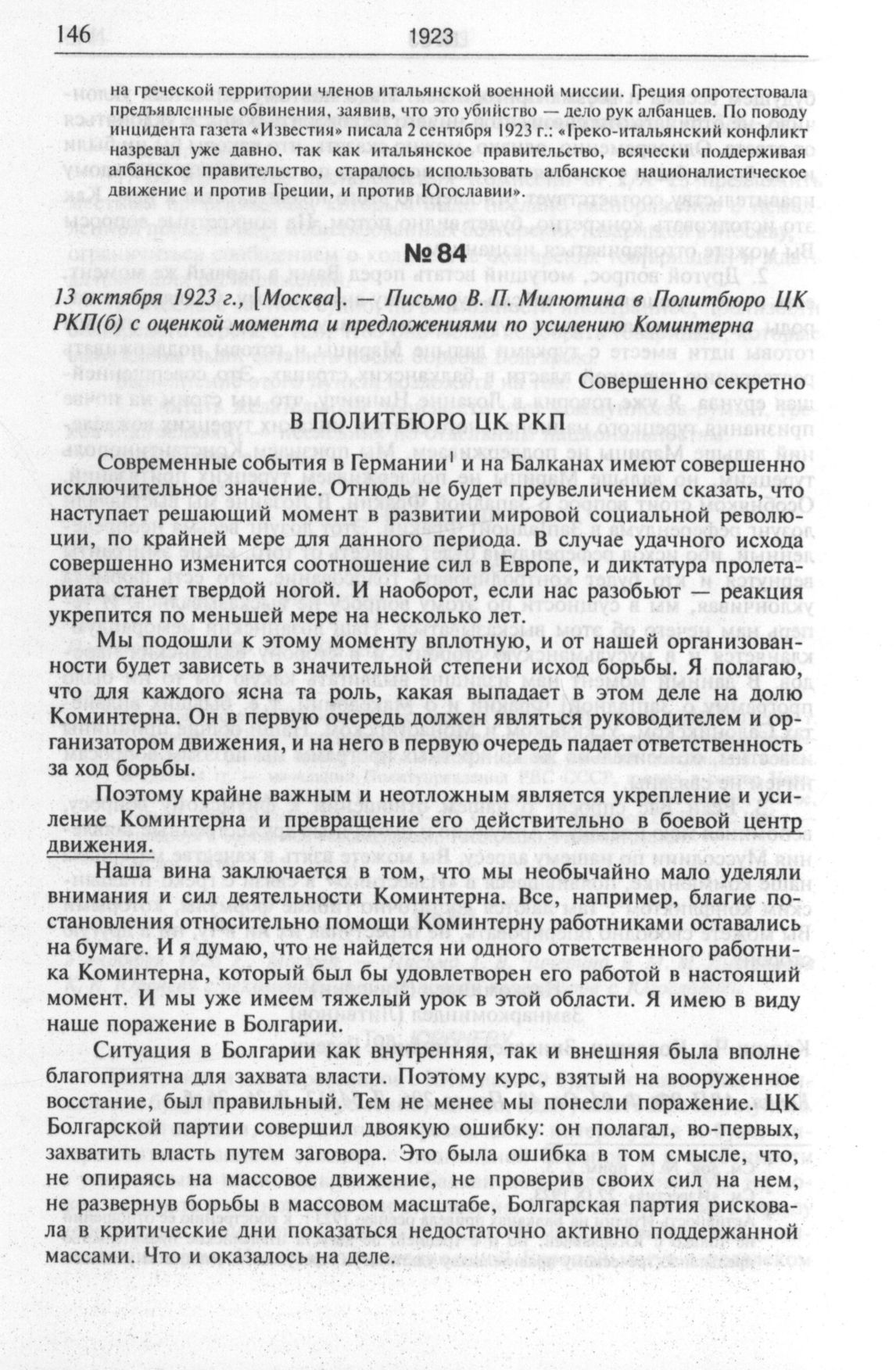 146 1923

на греческой территории членов итальянской военной миссии. Греция опротестовала предъявленные обвинения, заявив, что это убийство — дело рук албанцев. По поводу инцидента газета «Известия» писала 2 сентября 1923 г.: «Греко-итальянский конфликт назревал уже давно, так как итальянское правительство, всячески поддерживая албанское правительство, старалось использовать албанское националистическое движение и против Греции, и против Югославии».

№ 84

13 октября 1923 г., [Москва]. — Письмо В. П. Милютина в Политбюро ЦК РКП(б) с оценкой момента и предложениями по усилению Коминтерна

Совершенно секретно

В ПОЛИТБЮРО ЦК РКП

Современные события в Германии$^1$ и на Балканах имеют совершенно исключительное значение. Отнюдь не будет преувеличением сказать, что наступает решающий момент в развитии мировой социальной революции, по крайней мере для данного периода. В случае удачного исхода совершенно изменится соотношение сил в Европе, и диктатура пролетариата станет твердой ногой. И наоборот, если нас разобьют — реакция укрепится по меньшей мере на несколько лет.

Мы подошли к этому моменту вплотную, и от нашей организованности будет зависеть в значительной степени исход борьбы. Я полагаю, что для каждого ясна та роль, какая выпадает в этом деле на долю Коминтерна. Он в первую очередь должен являться руководителем и организатором движения, и на него в первую очередь падает ответственность за ход борьбы.

Поэтому крайне важным и неотложным является укрепление и усиление Коминтерна и превращение его действительно в боевой центр движения.

Наша вина заключается в том, что мы необычайно мало уделяли внимания и сил деятельности Коминтерна. Все, например, благие постановления относительно помощи Коминтерну работниками оставались на бумаге. И я думаю, что не найдется ни одного ответственного работника Коминтерна, который был бы удовлетворен его работой в настоящий момент. И мы уже имеем тяжелый урок в этой области. Я имею в виду наше поражение в Болгарии.

Ситуация в Болгарии как внутренняя, так и внешняя была вполне благоприятна для захвата власти. Поэтому курс, взятый на вооруженное восстание, был правильный. Тем не менее мы понесли поражение. ЦК Болгарской партии совершил двоякую ошибку: он полагал, во-первых, захватить власть путем заговора. Это была ошибка в том смысле, что, не опираясь на массовое движение, не проверив своих сил на нем, не развернув борьбы в массовом масштабе, Болгарская партия рисковала в критические дни показаться недостаточно активно поддержанной массами. Что и оказалось на деле.